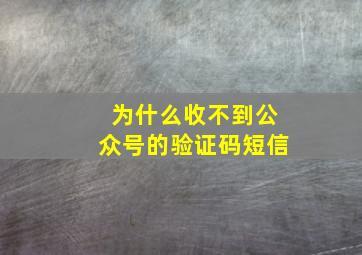 为什么收不到公众号的验证码短信